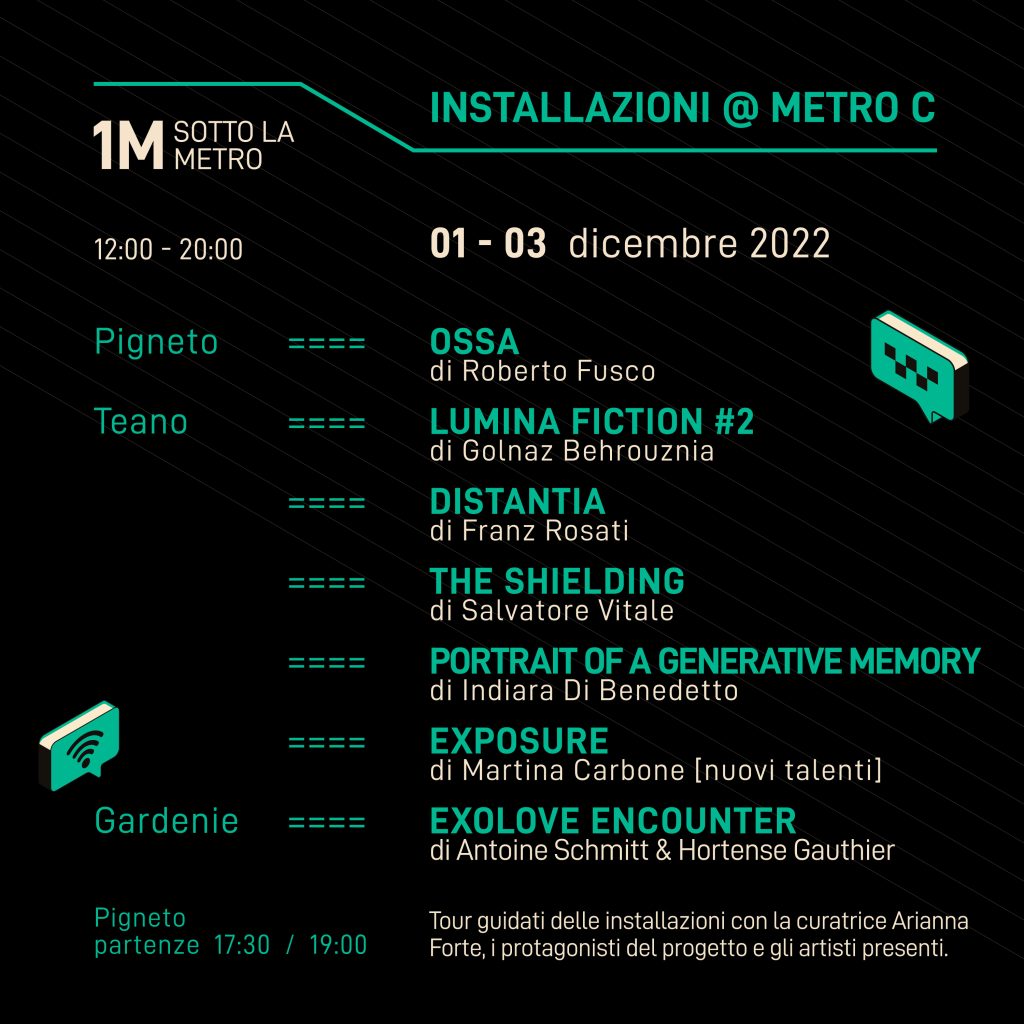 1M SOTTO LA METRO

INSTALLAZIONI @ METRO C

12:00 - 20:00

01 - 03 dicembre 2022

Pigneto ==== OSSA
di Roberto Fusco

Teano ==== LUMINA FICTION #2
di Golnaz Behrouznia

==== DISTANTIA
di Franz Rosati

==== THE SHIELDING
di Salvatore Vitale

==== PORTRAIT OF A GENERATIVE MEMORY
di Indiara Di Benedetto

==== EXPOSURE
di Martina Carbone [nuovi talenti]

Gardenie ==== EXOLOVE ENCOUNTER
di Antoine Schmitt & Hortense Gauthier

Pigneto
partenze 17:30 / 19:00

Tour guidati delle installazioni con la curatrice Arianna Forte, i protagonisti del progetto e gli artisti presenti.